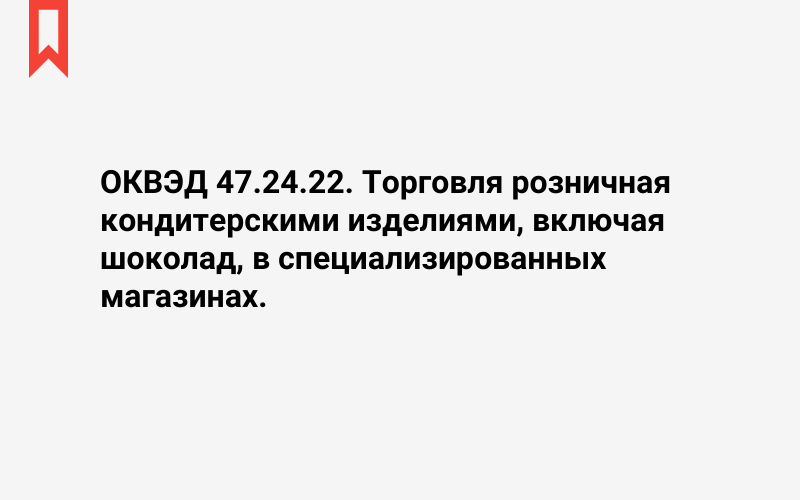 ОКВЭД 47.24.22. Торговля розничная кондитерскими изделиями, включая шоколад, в специализированных магазинах.